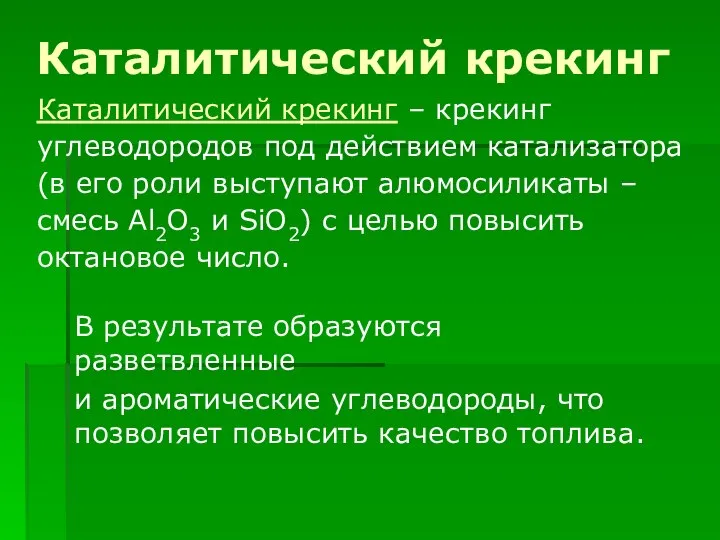 Каталитический крекинг

Каталитический крекинг – крекинг углеводородов под действием катализатора (в его роли выступают алюмосиликаты – смесь $Al_2O_3$ и $SiO_2$) с целью повысить октановое число.

В результате образуются разветвленные

и ароматические углеводороды, что позволяет повысить качество топлива.